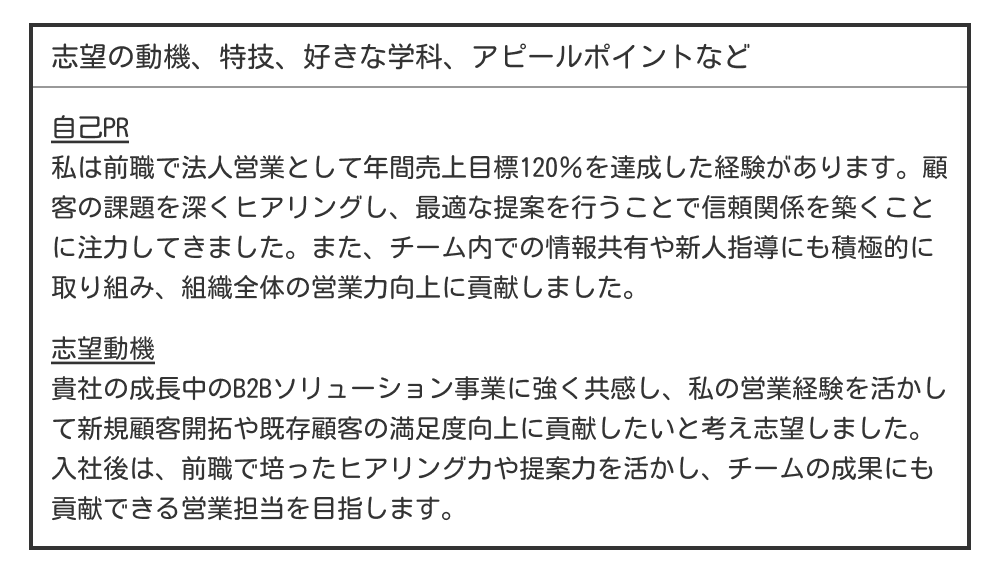 志望の動機、特技、好きな学科、アピールポイントなど

自己PR
私は前職で法人営業として年間売上目標120%を達成した経験があります。顧客の課題を深くヒアリングし、最適な提案を行うことで信頼関係を築くことに注力してきました。また、チーム内での情報共有や新人指導にも積極的に取り組み、組織全体の営業力向上に貢献しました。

志望動機
貴社の成長中のB2Bソリューション事業に強く共感し、私の営業経験を活かして新規顧客開拓や既存顧客の満足度向上に貢献したいと考え志望しました。入社後は、前職で培ったヒアリング力や提案力を活かし、チームの成果にも貢献できる営業担当を目指します。